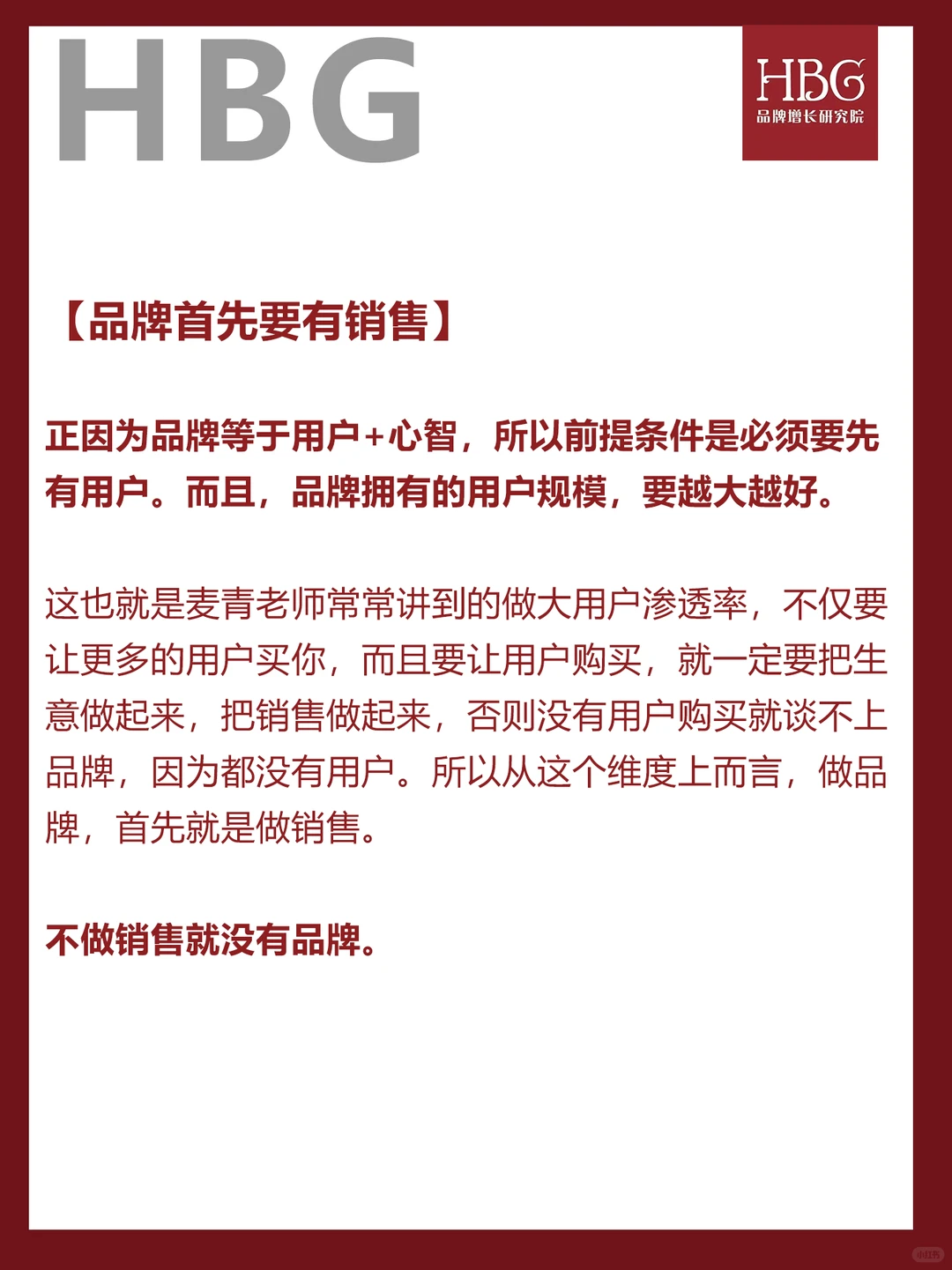 HBG

HBG
品牌增长研究院

【品牌首先要有销售】

正因为品牌等于用户+心智，所以前提条件是必须要先有用户。而且，品牌拥有的用户规模，要越大越好。

这也就是麦青老师常常讲到的做大用户渗透率，不仅要让更多的用户买你，而且要让用户购买，就一定要把生意做起来，把销售做起来，否则没有用户购买就谈不上品牌，因为都没有用户。所以从这个维度上而言，做品牌，首先就是做销售。

不做销售就没有品牌。

小红书